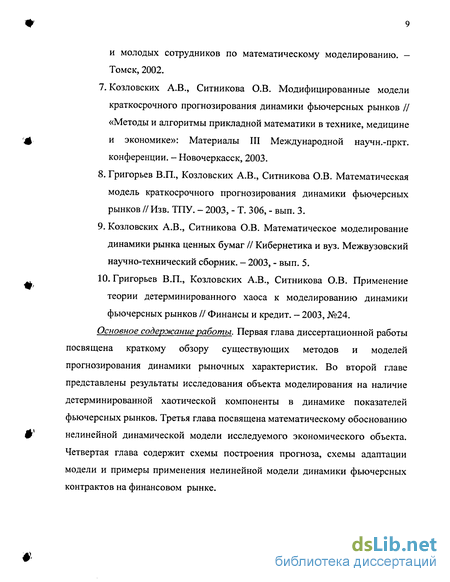 9

и молодых сотрудников по математическому моделированию. – Томск, 2002.

7. Козловских А.В., Ситникова О.В. Модифицированные модели краткосрочного прогнозирования динамики фьючерсных рынков // «Методы и алгоритмы прикладной математики в технике, медицине и экономике»: Материалы III Международной научн.-пркт. конференции. – Новочеркасск, 2003.

8. Григорьев В.П., Козловских А.В., Ситникова О.В. Математическая модель краткосрочного прогнозирования динамики фьючерсных рынков // Изв. ТПУ. – 2003, - Т. 306, - вып. 3.

9. Козловских А.В., Ситникова О.В. Математическое моделирование динамики рынка ценных бумаг // Кибернетика и вуз. Межвузовский научно-технический сборник. – 2003, - вып. 5.

10. Григорьев В.П., Козловских А.В., Ситникова О.В. Применение теории детерминированного хаоса к моделированию динамики фьючерсных рынков // Финансы и кредит. – 2003, №24.

Основное содержание работы. Первая глава диссертационной работы посвящена краткому обзору существующих методов и моделей прогнозирования динамики рыночных характеристик. Во второй главе представлены результаты исследования объекта моделирования на наличие детерминированной хаотической компоненты в динамике показателей фьючерсных рынков. Третья глава посвящена математическому обоснованию нелинейной динамической модели исследуемого экономического объекта. Четвертая глава содержит схемы построения прогноза, схемы адаптации модели и примеры применения нелинейной модели динамики фьючерсных контрактов на финансовом рынке.

dsLib.net
библиотека диссертаций